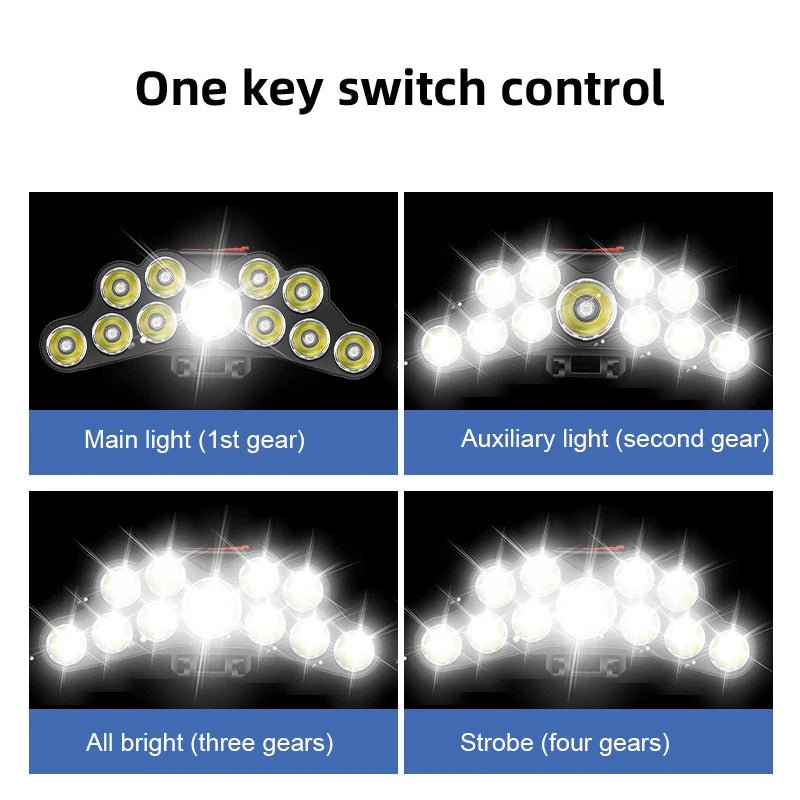 One key switch control

Main light (1st gear)

Auxiliary light (second gear)

All bright (three gears)

Strobe (four gears)